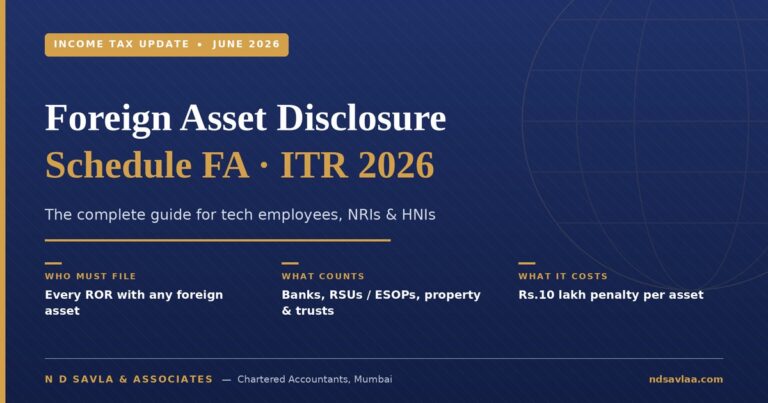 INCOME TAX UPDATE • JUNE 2026

Foreign Asset Disclosure
Schedule FA · ITR 2026

The complete guide for tech employees, NRIs & HNIs

WHO MUST FILE
Every ROR with any foreign asset

WHAT COUNTS
Banks, RSUs / ESOPs, property & trusts

WHAT IT COSTS
Rs.10 lakh penalty per asset

N D SAVLA & ASSOCIATES — Chartered Accountants, Mumbai

ndsavlaa.com